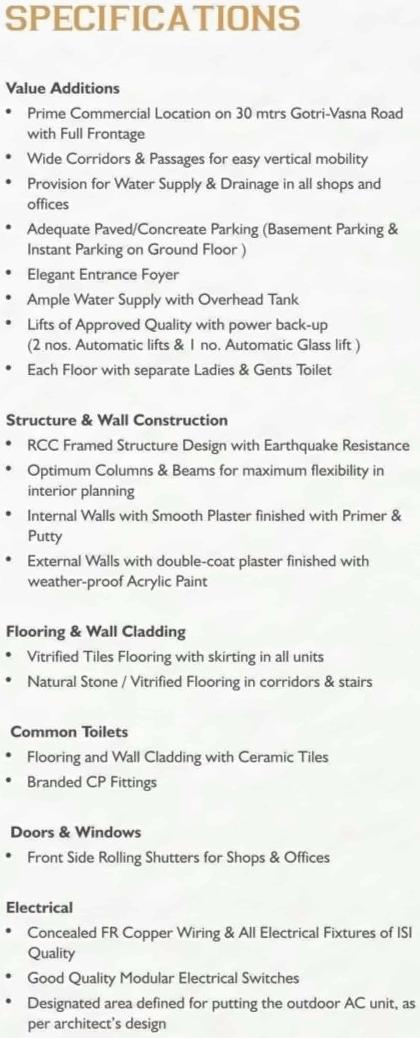 SPECIFICATIONS

Value Additions

• Prime Commercial Location on 30 mtrs Gotri-Vasna Road with Full Frontage
• Wide Corridors & Passages for easy vertical mobility
• Provision for Water Supply & Drainage in all shops and offices
• Adequate Paved/Concreate Parking (Basement Parking & Instant Parking on Ground Floor )
• Elegant Entrance Foyer
• Ample Water Supply with Overhead Tank
• Lifts of Approved Quality with power back-up (2 nos. Automatic lifts & 1 no. Automatic Glass lift )
• Each Floor with separate Ladies & Gents Toilet

Structure & Wall Construction

• RCC Framed Structure Design with Earthquake Resistance
• Optimum Columns & Beams for maximum flexibility in interior planning
• Internal Walls with Smooth Plaster finished with Primer & Putty
• External Walls with double-coat plaster finished with weather-proof Acrylic Paint

Flooring & Wall Cladding

• Vitrified Tiles Flooring with skirting in all units
• Natural Stone / Vitrified Flooring in corridors & stairs

Common Toilets

• Flooring and Wall Cladding with Ceramic Tiles
• Branded CP Fittings

Doors & Windows

• Front Side Rolling Shutters for Shops & Offices

Electrical

• Concealed FR Copper Wiring & All Electrical Fixtures of ISI Quality
• Good Quality Modular Electrical Switches
• Designated area defined for putting the outdoor AC unit, as per architect's design